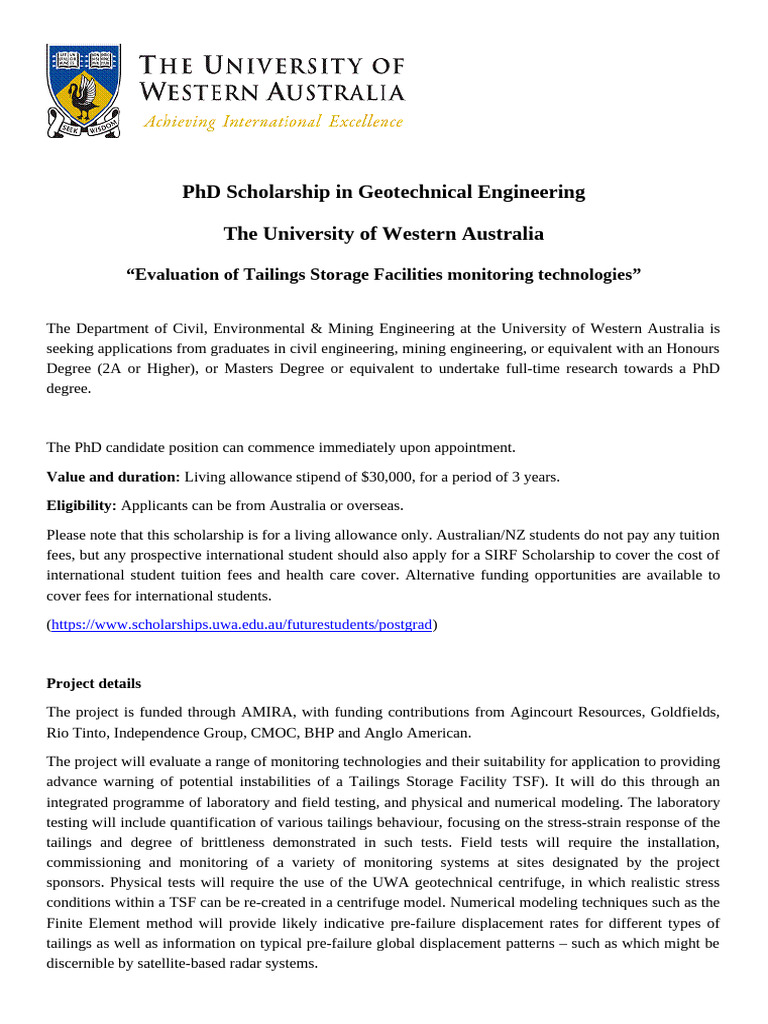 SEEK WISDOM

THE UNIVERSITY OF WESTERN AUSTRALIA
Achieving International Excellence

PhD Scholarship in Geotechnical Engineering

The University of Western Australia

“Evaluation of Tailings Storage Facilities monitoring technologies”

The Department of Civil, Environmental & Mining Engineering at the University of Western Australia is seeking applications from graduates in civil engineering, mining engineering, or equivalent with an Honours Degree (2A or Higher), or Masters Degree or equivalent to undertake full-time research towards a PhD degree.

The PhD candidate position can commence immediately upon appointment.

Value and duration: Living allowance stipend of $30,000, for a period of 3 years.

Eligibility: Applicants can be from Australia or overseas.

Please note that this scholarship is for a living allowance only. Australian/NZ students do not pay any tuition fees, but any prospective international student should also apply for a SIRF Scholarship to cover the cost of international student tuition fees and health care cover. Alternative funding opportunities are available to cover fees for international students.

(https://www.scholarships.uwa.edu.au/futurestudents/postgrad)

Project details

The project is funded through AMIRA, with funding contributions from Agincourt Resources, Goldfields, Rio Tinto, Independence Group, CMOC, BHP and Anglo American.

The project will evaluate a range of monitoring technologies and their suitability for application to providing advance warning of potential instabilities of a Tailings Storage Facility TSF). It will do this through an integrated programme of laboratory and field testing, and physical and numerical modeling. The laboratory testing will include quantification of various tailings behaviour, focusing on the stress-strain response of the tailings and degree of brittleness demonstrated in such tests. Field tests will require the installation, commissioning and monitoring of a variety of monitoring systems at sites designated by the project sponsors. Physical tests will require the use of the UWA geotechnical centrifuge, in which realistic stress conditions within a TSF can be re-created in a centrifuge model. Numerical modeling techniques such as the Finite Element method will provide likely indicative pre-failure displacement rates for different types of tailings as well as information on typical pre-failure global displacement patterns – such as which might be discernible by satellite-based radar systems.